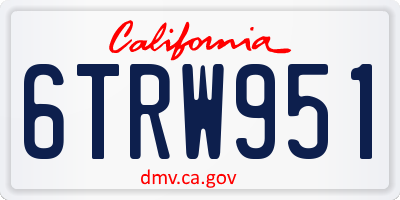 California

6TRW951

dmv.ca.gov